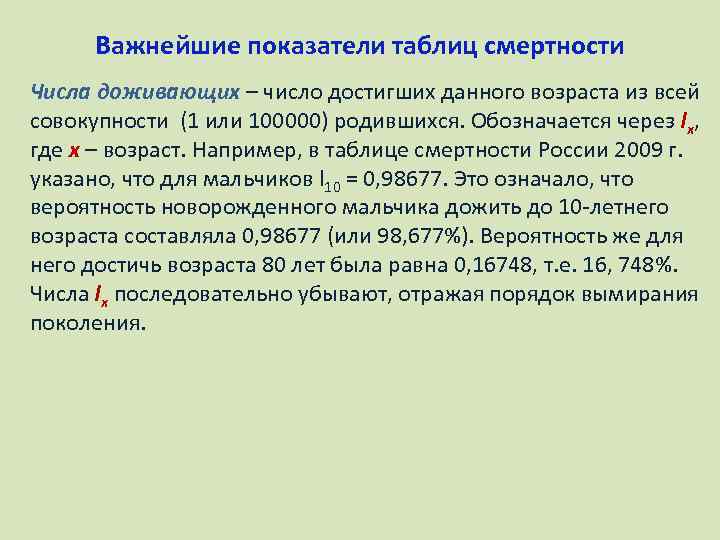 Важнейшие показатели таблиц смертности

Числа доживающих – число достигших данного возраста из всей совокупности (1 или 100000) родившихся. Обозначается через $l_x$, где $x$ – возраст. Например, в таблице смертности России 2009 г. указано, что для мальчиков $l_{10}$ = 0,98677. Это означало, что вероятность новорожденного мальчика дожить до 10-летнего возраста составляла 0,98677 (или 98,677%). Вероятность же для него достичь возраста 80 лет была равна 0,16748, т.е. 16, 748%. Числа $l_x$ последовательно убывают, отражая порядок вымирания поколения.